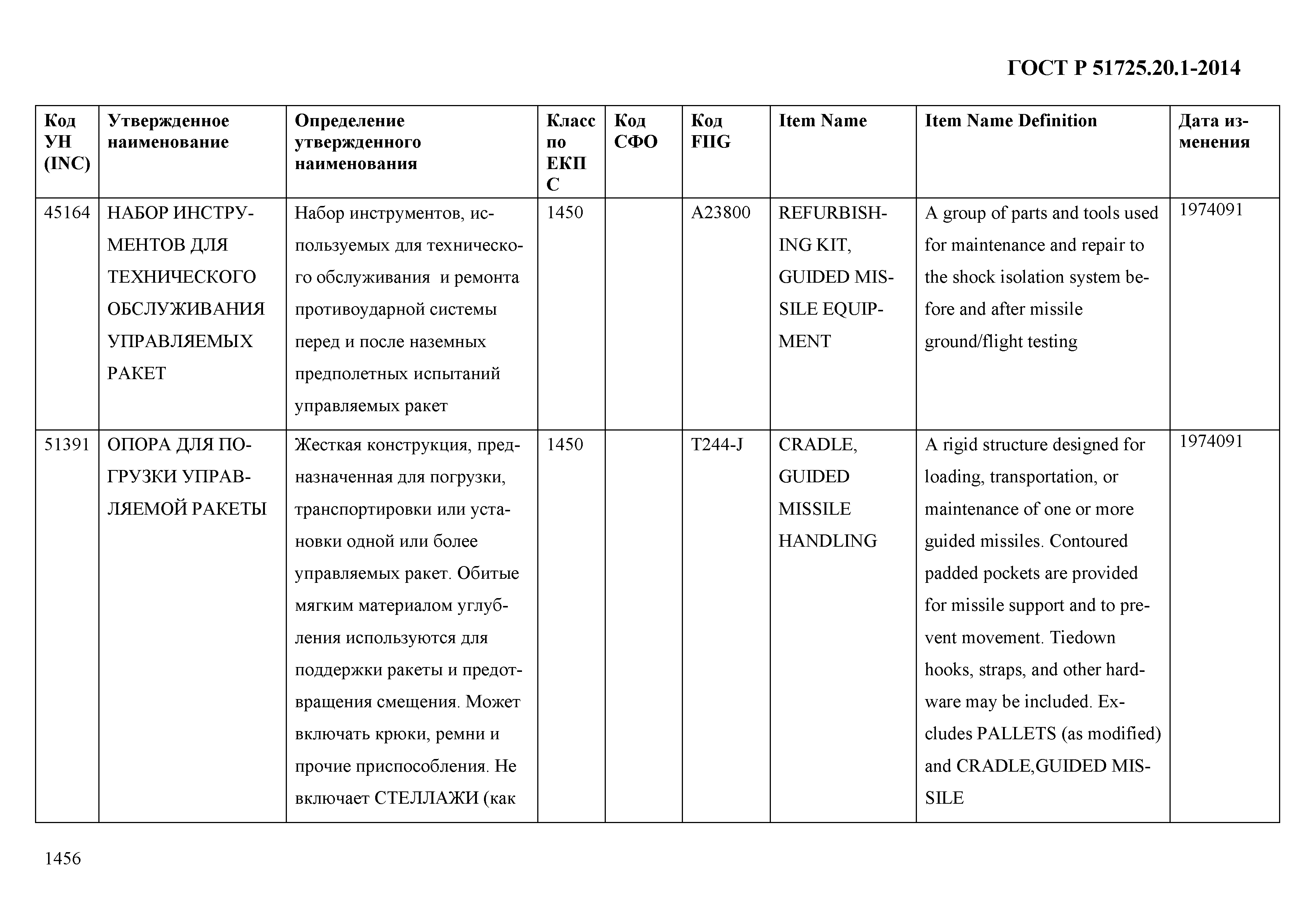 ГОСТ Р 51725.20.1-2014

| Код УН (INC) | Утвержденное наименование | Определение утвержденного наименования | Класс по ЕКПС | Код СФО | Код FIIG | Item Name | Item Name Definition | Дата изменения |
|---|---|---|---|---|---|---|---|---|
| 45164 | НАБОР ИНСТРУМЕНТОВ ДЛЯ ТЕХНИЧЕСКОГО ОБСЛУЖИВАНИЯ УПРАВЛЯЕМЫХ РАКЕТ | Набор инструментов, используемых для технического обслуживания и ремонта противоударной системы перед и после наземных предполетных испытаний управляемых ракет | 1450 | | A23800 | REFURBISHING KIT, GUIDED MISSILE EQUIPMENT | A group of parts and tools used for maintenance and repair to the shock isolation system before and after missile ground/flight testing | 1974091 |
| 51391 | ОПОРА ДЛЯ ПОГРУЗКИ УПРАВЛЯЕМОЙ РАКЕТЫ | Жесткая конструкция, предназначенная для погрузки, транспортировки или установки одной или более управляемых ракет. Обитые мягким материалом углубления используются для поддержки ракеты и предотвращения смещения. Может включать крюки, ремни и прочие приспособления. Не включает СТЕЛЛАЖИ (как | 1450 | | T244-J | CRADLE, GUIDED MISSILE HANDLING | A rigid structure designed for loading, transportation, or maintenance of one or more guided missiles. Contoured padded pockets are provided for missile support and to prevent movement. Tiedown hooks, straps, and other hardware may be included. Excludes PALLETS (as modified) and CRADLE,GUIDED MISSILE | 1974091 |

1456